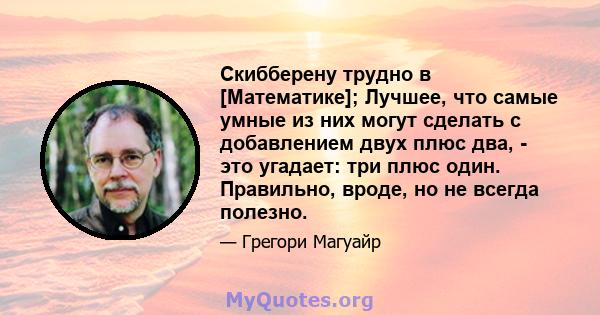 Скибберену трудно в [Математике]; Лучшее, что самые умные из них могут сделать с добавлением двух плюс два, - это угадает: три плюс один. Правильно, вроде, но не всегда полезно.

— Грегори Магуайр

MyQuotes.org